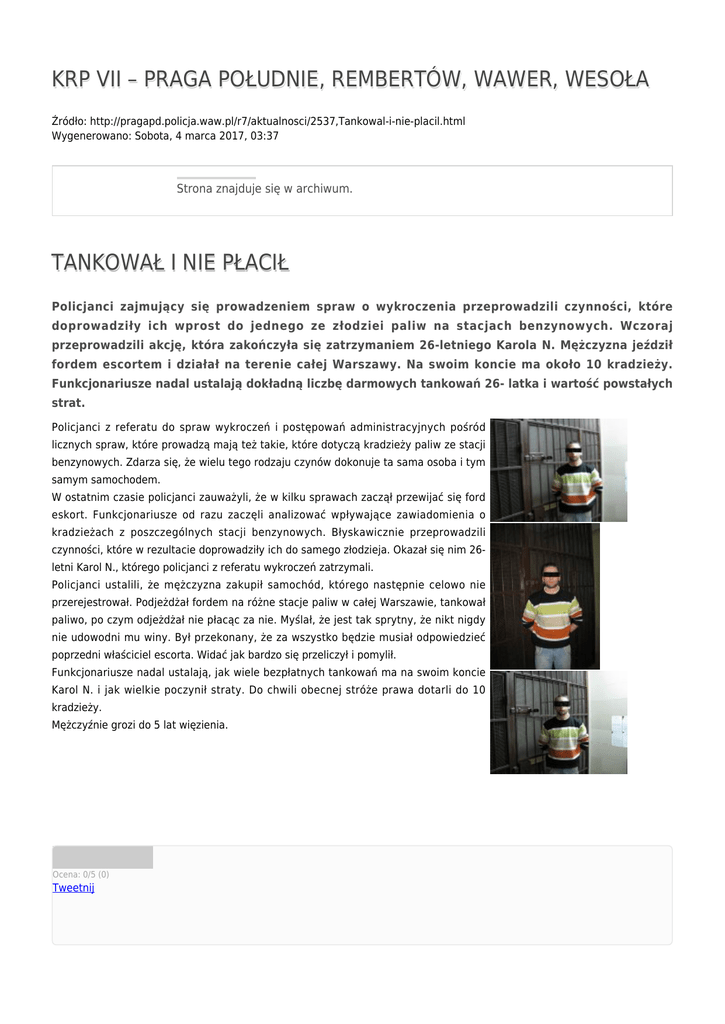 KRP VII – PRAGA POŁUDNIE, REMBERTÓW, WAWER, WESOŁA

Źródło: http://pragapd.policja.waw.pl/r7/aktualnosci/2537,Tankowal-i-nie-placil.html
Wygenerowano: Sobota, 4 marca 2017, 03:37

Strona znajduje się w archiwum.

TANKOWAŁ I NIE PŁACIŁ

Policjanci zajmujący się prowadzeniem spraw o wykroczenia przeprowadzili czynności, które doprowadziły ich wprost do jednego ze złodziei paliw na stacjach benzynowych. Wczoraj przeprowadzili akcję, która zakończyła się zatrzymaniem 26-letniego Karola N. Mężczyzna jeździł fordem escortem i działał na terenie całej Warszawy. Na swoim koncie ma około 10 kradzieży. Funkcjonariusze nadal ustalają dokładną liczbę darmowych tankowań 26- latka i wartość powstałych strat.

Policjanci z referatu do spraw wykroczeń i postępowań administracyjnych pośród licznych spraw, które prowadzą mają też takie, które dotyczą kradzieży paliw ze stacji benzynowych. Zdarza się, że wielu tego rodzaju czynów dokonuje ta sama osoba i tym samym samochodem.
W ostatnim czasie policjanci zauważyli, że w kilku sprawach zaczął przewijać się ford eskort. Funkcjonariusze od razu zaczęli analizować wpływające zawiadomienia o kradzieżach z poszczególnych stacji benzynowych. Błyskawicznie przeprowadzili czynności, które w rezultacie doprowadziły ich do samego złodzieja. Okazał się nim 26-letni Karol N., którego policjanci z referatu wykroczeń zatrzymali.
Policjanci ustalili, że mężczyzna zakupił samochód, którego następnie celowo nie przerejestrował. Podjeżdżał fordem na różne stacje paliw w całej Warszawie, tankował paliwo, po czym odjeżdżał nie płacąc za nie. Myślał, że jest tak sprytny, że nikt nigdy nie udowodni mu winy. Był przekonany, że za wszystko będzie musiał odpowiedzieć poprzedni właściciel escorta. Widać jak bardzo się przeliczył i pomylił.
Funkcjonariusze nadal ustalają, jak wiele bezpłatnych tankowań ma na swoim koncie Karol N. i jak wielkie poczynił straty. Do chwili obecnej stróże prawa dotarli do 10 kradzieży.
Mężczyźnie grozi do 5 lat więzienia.

Ocena: 0/5 (0)
Tweetnij